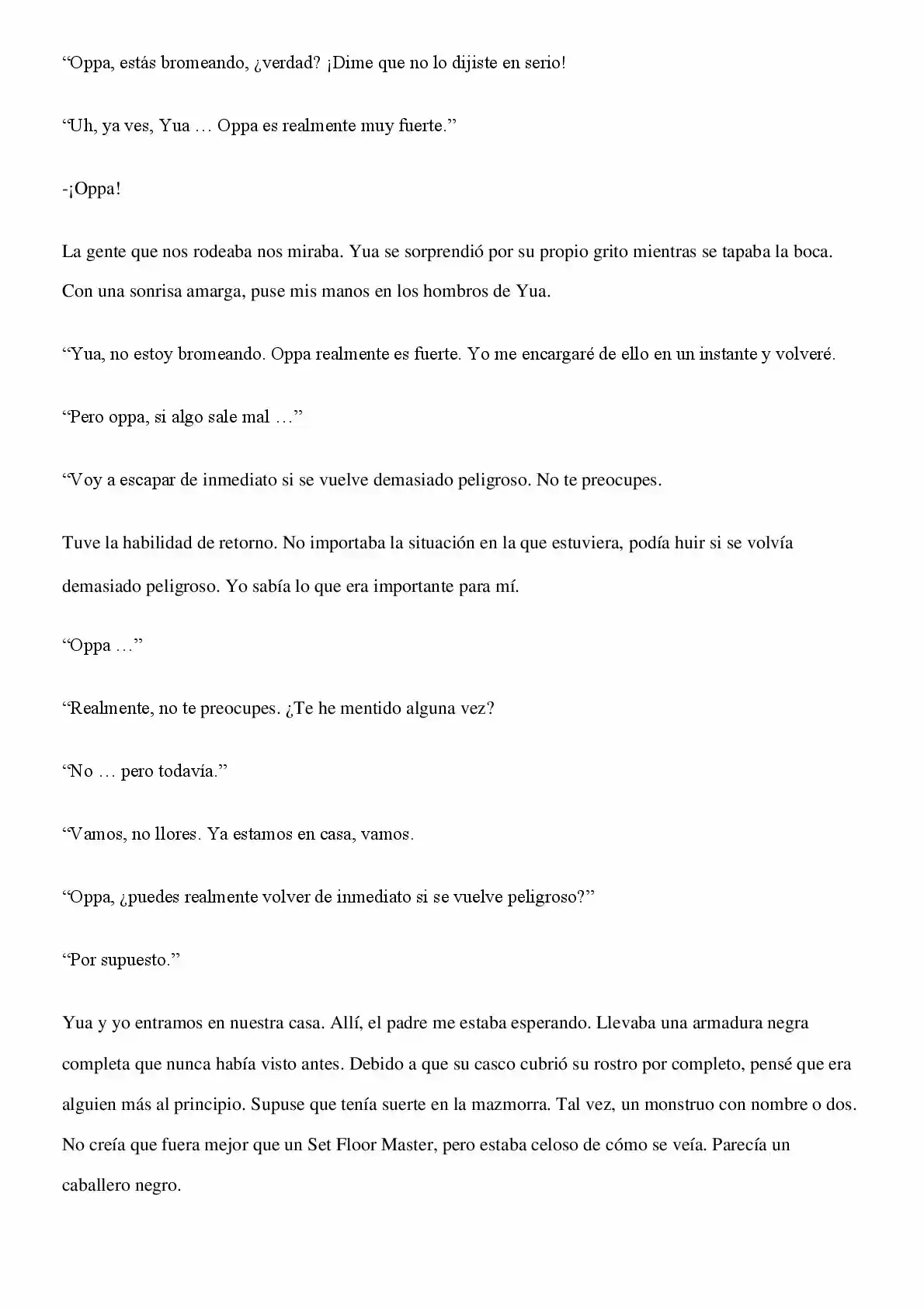 “Oppa, estás bromeando, ¿verdad? ¡Dime que no lo dijiste en serio!

“Uh, ya ves, Yua … Oppa es realmente muy fuerte.”

-¡Oppa!

La gente que nos rodeaba nos miraba. Yua se sorprendió por su propio grito mientras se tapaba la boca. Con una sonrisa amarga, puse mis manos en los hombros de Yua.

“Yua, no estoy bromeando. Oppa realmente es fuerte. Yo me encargaré de ello en un instante y volveré.

“Pero oppa, si algo sale mal …”

“Voy a escapar de inmediato si se vuelve demasiado peligroso. No te preocupes.

Tuve la habilidad de retorno. No importaba la situación en la que estuviera, podía huir si se volvía demasiado peligroso. Yo sabía lo que era importante para mí.

“Oppa …”

“Realmente, no te preocupes. ¿Te he mentido alguna vez?

“No … pero todavía.”

“Vamos, no llores. Ya estamos en casa, vamos.

“Oppa, ¿puedes realmente volver de inmediato si se vuelve peligroso?”

“Por supuesto.”

Yua y yo entramos en nuestra casa. Allí, el padre me estaba esperando. Llevaba una armadura negra completa que nunca había visto antes. Debido a que su casco cubrió su rostro por completo, pensé que era alguien más al principio. Supuse que tenía suerte en la mazmorra. Tal vez, un monstruo con nombre o dos. No creía que fuera mejor que un Set Floor Master, pero estaba celoso de cómo se veía. Parecía un caballero negro.